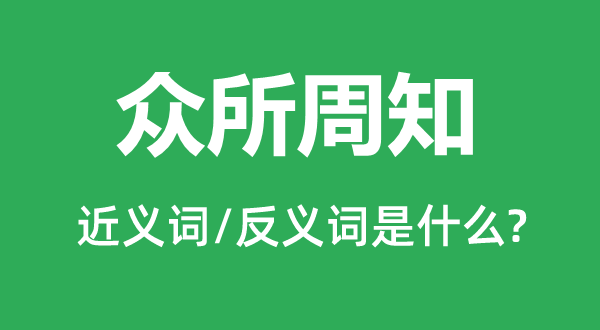 众所周知

近义词/反义词是什么?